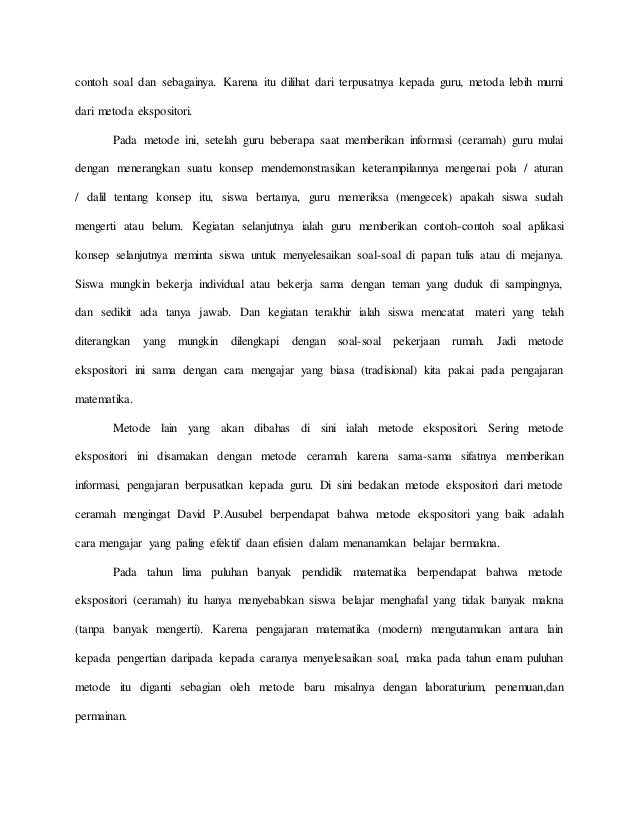 contoh soal dan sebagainya. Karena itu dilihat dari terpusatnya kepada guru, metoda lebih murni dari metoda ekspositori.

Pada metode ini, setelah guru beberapa saat memberikan informasi (ceramah) guru mulai dengan menerangkan suatu konsep mendemonstrasikan keterampilannya mengenai pola / aturan / dalil tentang konsep itu, siswa bertanya, guru memeriksa (mengecek) apakah siswa sudah mengerti atau belum. Kegiatan selanjutnya ialah guru memberikan contoh-contoh soal aplikasi konsep selanjutnya meminta siswa untuk menyelesaikan soal-soal di papan tulis atau di mejanya. Siswa mungkin bekerja individual atau bekerja sama dengan teman yang duduk di sampingnya, dan sedikit ada tanya jawab. Dan kegiatan terakhir ialah siswa mencatat materi yang telah diterangkan yang mungkin dilengkapi dengan soal-soal pekerjaan rumah. Jadi metode ekspositori ini sama dengan cara mengajar yang biasa (tradisional) kita pakai pada pengajaran matematika.

Metode lain yang akan dibahas di sini ialah metode ekspositori. Sering metode ekspositori ini disamakan dengan metode ceramah karena sama-sama sifatnya memberikan informasi, pengajaran berpusatkan kepada guru. Di sini bedakan metode ekspositori dari metode ceramah mengingat David P.Ausubel berpendapat bahwa metode ekspositori yang baik adalah cara mengajar yang paling efektif daan efisien dalam menanamkan belajar bermakna.

Pada tahun lima puluhan banyak pendidik matematika berpendapat bahwa metode ekspositori (ceramah) itu hanya menyebabkan siswa belajar menghafal yang tidak banyak makna (tanpa banyak mengerti). Karena pengajaran matematika (modern) mengutamakan antara lain kepada pengertian daripada kepada caranya menyelesaikan soal, maka pada tahun enam puluhan metode itu diganti sebagian oleh metode baru misalnya dengan laboraturium, penemuan,dan permainan.